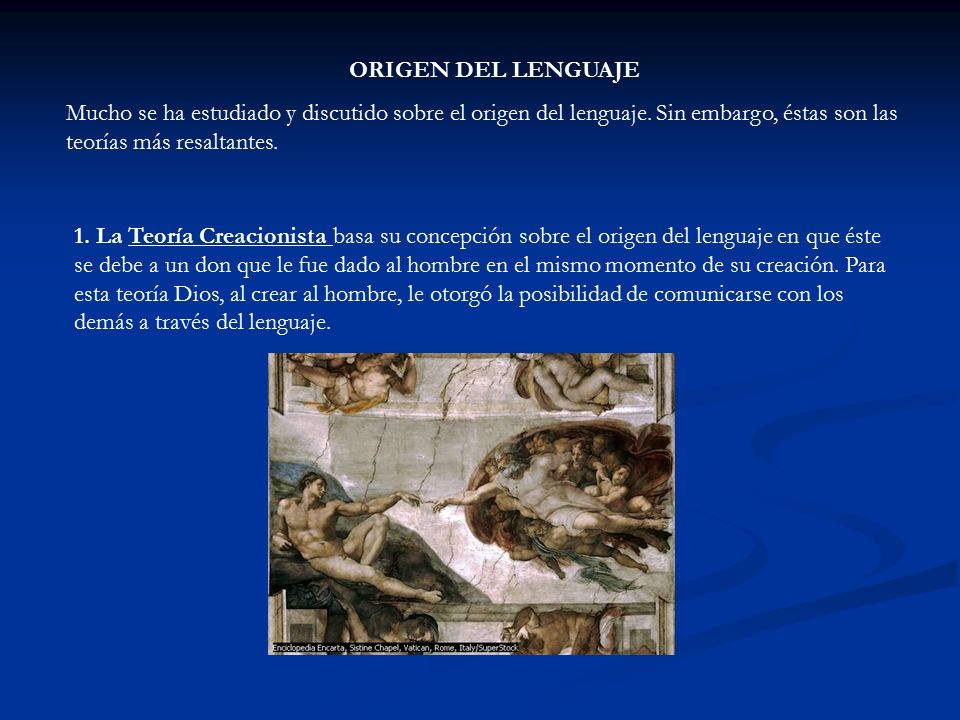 ORIGEN DEL LENGUAJE

Mucho se ha estudiado y discutido sobre el origen del lenguaje. Sin embargo, éstas son las teorías más resaltantes.

1. La Teoría Creacionista basa su concepción sobre el origen del lenguaje en que éste se debe a un don que le fue dado al hombre en el mismo momento de su creación. Para esta teoría Dios, al crear al hombre, le otorgó la posibilidad de comunicarse con los demás a través del lenguaje.

Enciclopedia Encarta, Sistine Chapel, Vatican, Rome, Italy/SuperStock